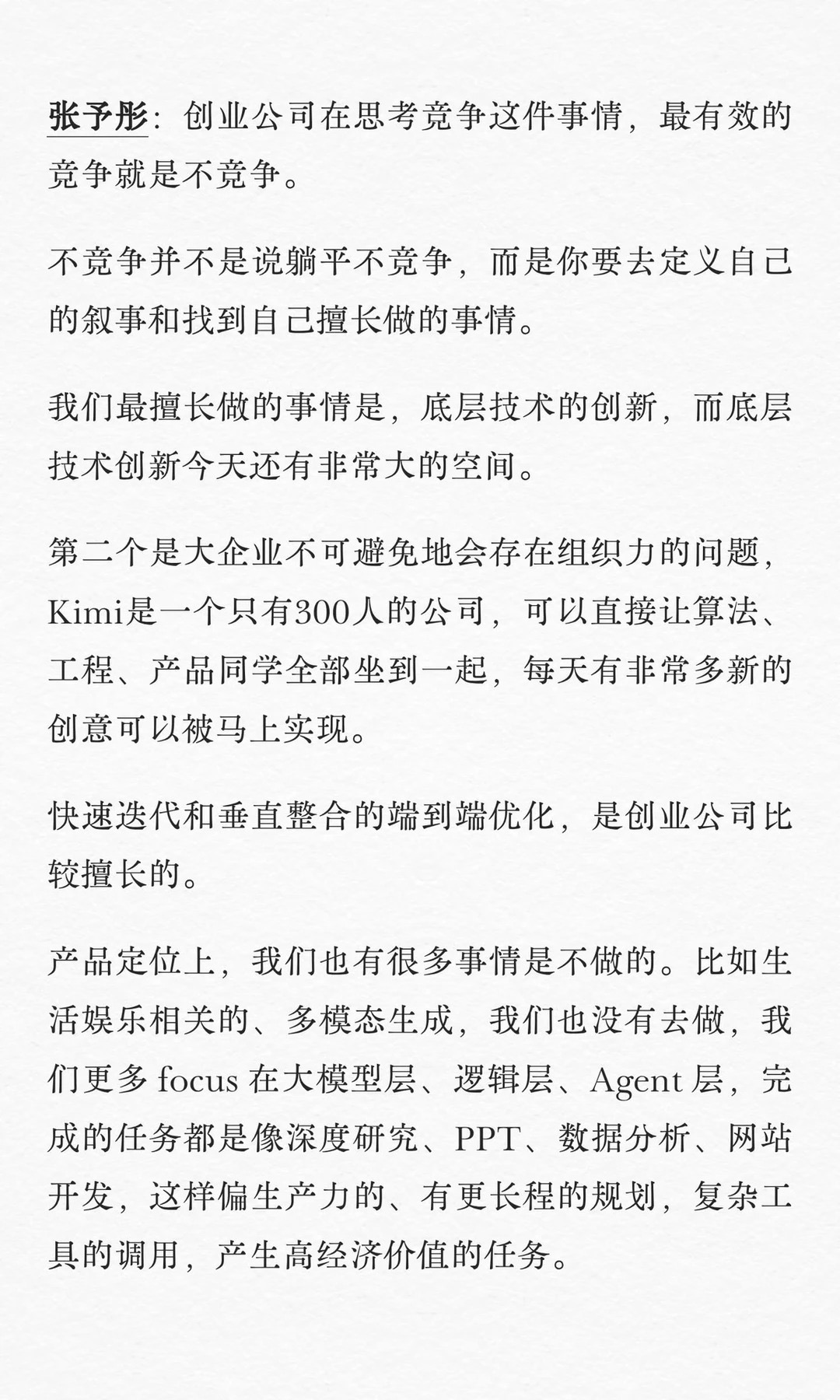 张予彤：创业公司在思考竞争这件事情，最有效的竞争就是不竞争。

不竞争并不是说躺平不竞争，而是你要去定义自己的叙事和找到自己擅长做的事情。

我们最擅长做的事情是，底层技术的创新，而底层技术创新今天还有非常大的空间。

第二个是大企业不可避免地会存在组织力的问题，Kimi是一个只有300人的公司，可以直接让算法、工程、产品同学全部坐到一起，每天有非常多新的创意可以被马上实现。

快速迭代和垂直整合的端到端优化，是创业公司比较擅长的。

产品定位上，我们也有很多事情是不做的。比如生活娱乐相关的、多模态生成，我们也没有去做，我们更多 focus 在大模型层、逻辑层、Agent 层，完成的任务都是像深度研究、PPT、数据分析、网站开发，这样偏生产力的、有更长程的规划，复杂工具的调用，产生高经济价值的任务。